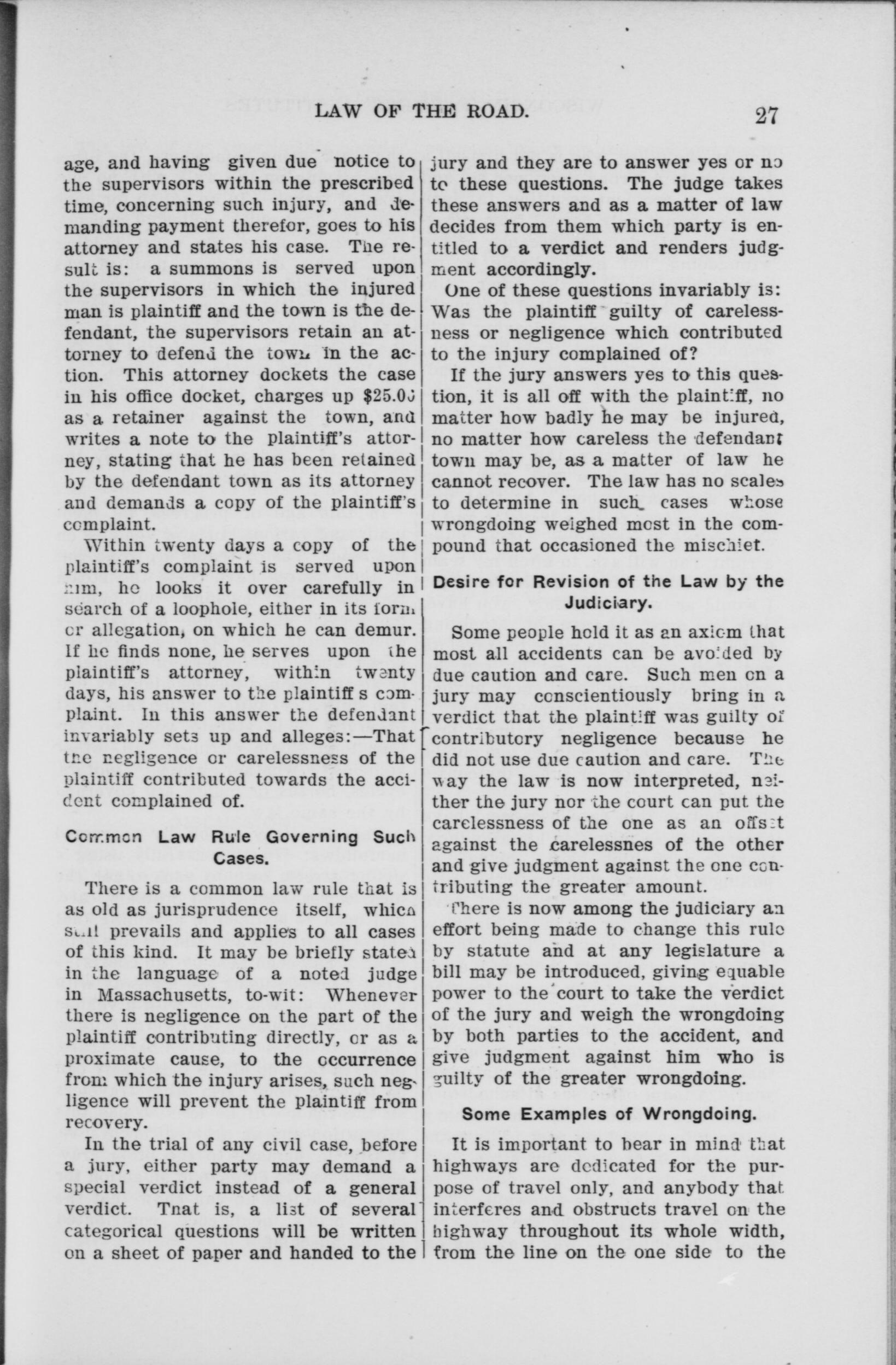 LAW OF THE ROAD. 27

age, and having given due notice to the supervisors within the prescribed time, concerning such injury, and demanding payment therefor, goes to his attorney and states his case. The result is: a summons is served upon the supervisors in which the injured man is plaintiff and the town is the defendant, the supervisors retain an attorney to defend the town in the action. This attorney dockets the case in his office docket, charges up $25.00 as a retainer against the town, and writes a note to the plaintiff's attorney, stating that he has been retained by the defendant town as its attorney and demands a copy of the plaintiff's complaint.

Within twenty days a copy of the plaintiff's complaint is served upon him, he looks it over carefully in search of a loophole, either in its form or allegation, on which he can demur. If he finds none, he serves upon the plaintiff's attorney, within twenty days, his answer to the plaintiff s complaint. In this answer the defendant invariably sets up and alleges:—That the negligence or carelessness of the plaintiff contributed towards the accident complained of.

Common Law Rule Governing Such Cases.

There is a common law rule that is as old as jurisprudence itself, which still prevails and applies to all cases of this kind. It may be briefly stated in the language of a noted judge in Massachusetts, to-wit: Whenever there is negligence on the part of the plaintiff contributing directly, or as a proximate cause, to the occurrence from which the injury arises, such negligence will prevent the plaintiff from recovery.

In the trial of any civil case, before a jury, either party may demand a special verdict instead of a general verdict. That is, a list of several categorical questions will be written on a sheet of paper and handed to the jury and they are to answer yes or no to these questions. The judge takes these answers and as a matter of law decides from them which party is entitled to a verdict and renders judgment accordingly.

One of these questions invariably is: Was the plaintiff guilty of carelessness or negligence which contributed to the injury complained of?

If the jury answers yes to this question, it is all off with the plaintiff, no matter how badly he may be injured, no matter how careless the defendant town may be, as a matter of law he cannot recover. The law has no scales to determine in such cases whose wrongdoing weighed most in the compound that occasioned the mischiet.

Desire for Revision of the Law by the Judiciary.

Some people hold it as an axiom that most all accidents can be avoided by due caution and care. Such men on a jury may conscientiously bring in a verdict that the plaintiff was guilty of contributory negligence because he did not use due caution and care. The way the law is now interpreted, neither the jury nor the court can put the carelessness of the one as an offset against the carelessnes of the other and give judgment against the one contributing the greater amount.

There is now among the judiciary an effort being made to change this rule by statute and at any legislature a bill may be introduced, giving equable power to the court to take the verdict of the jury and weigh the wrongdoing by both parties to the accident, and give judgment against him who is guilty of the greater wrongdoing.

Some Examples of Wrongdoing.

It is important to bear in mind that highways are dedicated for the purpose of travel only, and anybody that interferes and obstructs travel on the highway throughout its whole width, from the line on the one side to the